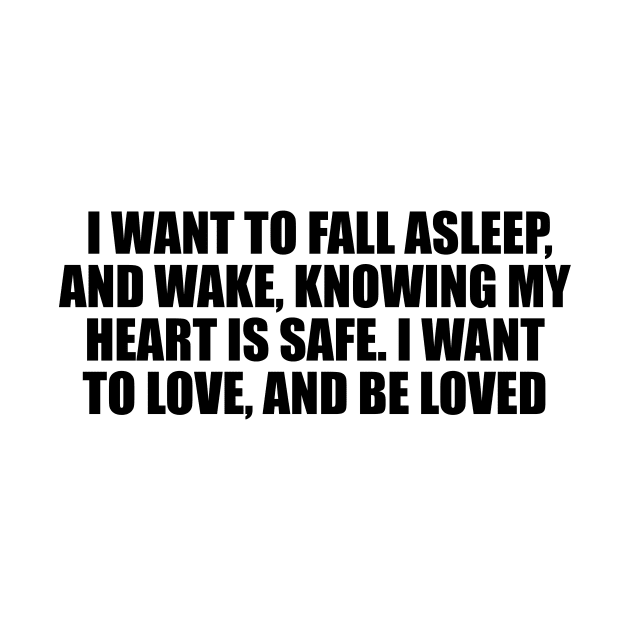 I WANT TO FALL ASLEEP, AND WAKE, KNOWING MY HEART IS SAFE. I WANT TO LOVE, AND BE LOVED